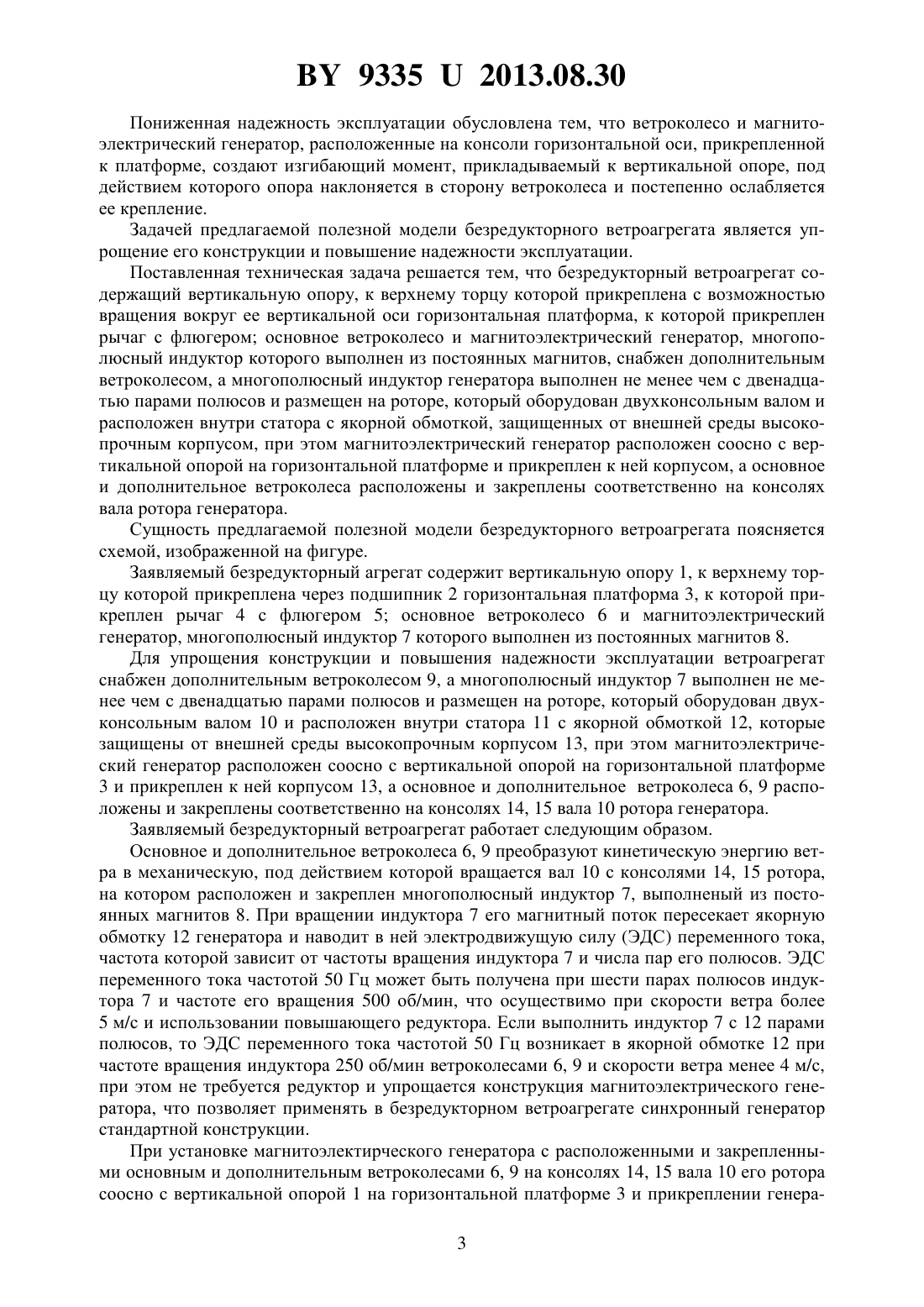 BY 9335 U 2013.08.30

Пониженная надежность эксплуатации обусловлена тем, что ветроколесо и магнитоэлектрический генератор, расположенные на консоли горизонтальной оси, прикрепленной к платформе, создают изгибающий момент, прикладываемый к вертикальной опоре, под действием которого опора наклоняется в сторону ветроколеса и постепенно ослабляется ее крепление.

Задачей предлагаемой полезной модели безредукторного ветроагрегата является упрощение его конструкции и повышение надежности эксплуатации.

Поставленная техническая задача решается тем, что безредукторный ветроагрегат содержащий вертикальную опору, к верхнему торцу которой прикреплена с возможностью вращения вокруг ее вертикальной оси горизонтальная платформа, к которой прикреплен рычаг с флюгером; основное ветроколесо и магнитоэлектрический генератор, многополюсный индуктор которого выполнен из постоянных магнитов, снабжен дополнительным ветроколесом, а многополюсный индуктор генератора выполнен не менее чем с двенадцатью парами полюсов и размещен на роторе, который оборудован двухконсольным валом и расположен внутри статора с якорной обмоткой, защищенных от внешней среды высокопрочным корпусом, при этом магнитоэлектрический генератор расположен соосно с вертикальной опорой на горизонтальной платформе и прикреплен к ней корпусом, а основное и дополнительное ветроколеса расположены и закреплены соответственно на консолях вала ротора генератора.

Сущность предлагаемой полезной модели безредукторного ветроагрегата поясняется схемой, изображенной на фигуре.

Заявляемый безредукторный агрегат содержит вертикальную опору 1, к верхнему торцу которой прикреплена через подшипник 2 горизонтальная платформа 3, к которой прикреплен рычаг 4 с флюгером 5; основное ветроколесо 6 и магнитоэлектрический генератор, многополюсный индуктор 7 которого выполнен из постоянных магнитов 8.

Для упрощения конструкции и повышения надежности эксплуатации ветроагрегат снабжен дополнительным ветроколесом 9, а многополюсный индуктор 7 выполнен не менее чем с двенадцатью парами полюсов и размещен на роторе, который оборудован двухконсольным валом 10 и расположен внутри статора 11 с якорной обмоткой 12, которые защищены от внешней среды высокопрочным корпусом 13, при этом магнитоэлектрический генератор расположен соосно с вертикальной опорой на горизонтальной платформе 3 и прикреплен к ней корпусом 13, а основное и дополнительное ветроколеса 6, 9 расположены и закреплены соответственно на консолях 14, 15 вала 10 ротора генератора.

Заявляемый безредукторный ветроагрегат работает следующим образом.

Основное и дополнительное ветроколеса 6, 9 преобразуют кинетическую энергию ветра в механическую, под действием которой вращается вал 10 с консолями 14, 15 ротора, на котором расположен и закреплен многополюсный индуктор 7, выполненый из постоянных магнитов 8. При вращении индуктора 7 его магнитный поток пересекает якорную обмотку 12 генератора и наводит в ней электродвижущую силу (ЭДС) переменного тока, частота которой зависит от частоты вращения индуктора 7 и числа пар его полюсов. ЭДС переменного тока частотой 50 Гц может быть получена при шести парах полюсов индуктора 7 и частоте его вращения 500 об/мин, что осуществимо при скорости ветра более 5 м/с и использовании повышающего редуктора. Если выполнить индуктор 7 с 12 парами полюсов, то ЭДС переменного тока частотой 50 Гц возникает в якорной обмотке 12 при частоте вращения индуктора 250 об/мин ветроколесами 6, 9 и скорости ветра менее 4 м/с, при этом не требуется редуктор и упрощается конструкция магнитоэлектрического генератора, что позволяет применять в безредукторном ветроагрегате синхронный генератор стандартной конструкции.

При установке магнитоэлектирческого генератора с расположенными и закрепленными основным и дополнительным ветроколесами 6, 9 на консолях 14, 15 вала 10 его ротора соосно с вертикальной опорой 1 на горизонтальной платформе 3 и прикреплении генера-

3